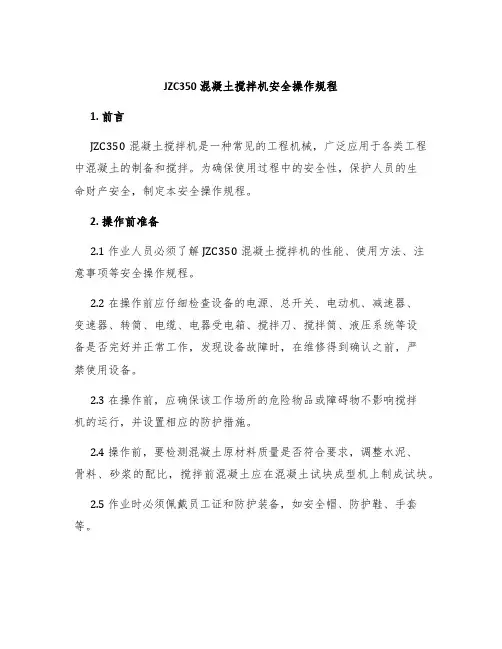 JZC350 混凝土搅拌机安全操作规程

1. 前言

JZC350 混凝土搅拌机是一种常见的工程机械，广泛应用于各类工程中混凝土的制备和搅拌。为确保使用过程中的安全性，保护人员的生命财产安全，制定本安全操作规程。

2. 操作前准备

2.1 作业人员必须了解 JZC350 混凝土搅拌机的性能、使用方法、注意事项等安全操作规程。

2.2 在操作前应仔细检查设备的电源、总开关、电动机、减速器、变速器、转筒、电缆、电器受电箱、搅拌刀、搅拌筒、液压系统等设备是否完好并正常工作，发现设备故障时，在维修得到确认之前，严禁使用设备。

2.3 在操作前，应确保该工作场所的危险物品或障碍物不影响搅拌机的运行，并设置相应的防护措施。

2.4 操作前，要检测混凝土原材料质量是否符合要求，调整水泥、骨料、砂浆的配比，搅拌前混凝土应在混凝土试块成型机上制成试块。

2.5 作业时必须佩戴员工证和防护装备，如安全帽、防护鞋、手套等。